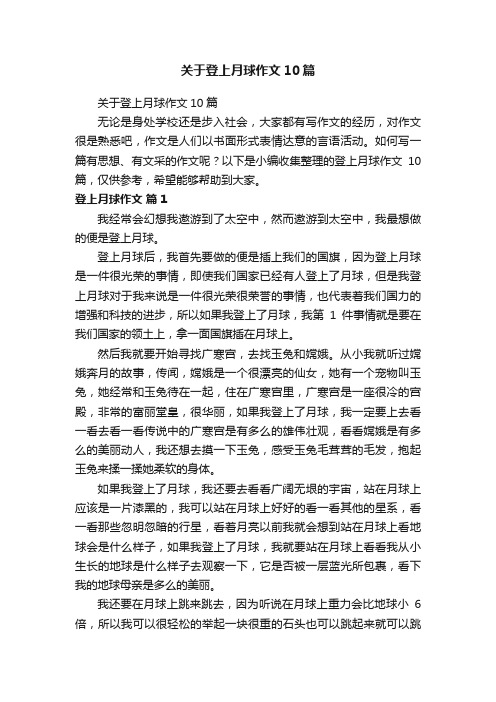 关于登上月球作文10篇

关于登上月球作文10篇

无论是身处学校还是步入社会，大家都有写作文的经历，对作文很是熟悉吧，作文是人们以书面形式表情达意的言语活动。如何写一篇有思想、有文采的作文呢？以下是小编收集整理的登上月球作文10篇，仅供参考，希望能够帮助到大家。

登上月球作文 篇1

我经常会幻想我遨游到了太空中，然而遨游到太空中，我最想做的便是登上月球。

登上月球后，我首先要做的便是插上我们的国旗，因为登上月球是一件很光荣的事情，即使我们国家已经有人登上了月球，但是我登上月球对于我来说是一件很光荣很荣誉的事情，也代表着我们国力的增强和科技的进步，所以如果我登上了月球，我第1件事情就是要在我们国家的领土上，拿一面国旗插在月球上。

然后我就要开始寻找广寒宫，去找玉兔和嫦娥。从小我就听过嫦娥奔月的故事，传闻，嫦娥是一个很漂亮的仙女，她有一个宠物叫玉兔，她经常和玉兔待在一起，住在广寒宫里，广寒宫是一座很冷的宫殿，非常的富丽堂皇，很华丽，如果我登上了月球，我一定要上去看一看去看一看传说中的广寒宫是有多么的雄伟壮观，看看嫦娥是有多么的美丽动人，我还想去摸一下玉兔，感受玉兔毛茸茸的毛发，抱起玉兔来揉一揉她柔软的身体。

如果我登上了月球，我还要去看看广阔无垠的宇宙，站在月球上应该是一片漆黑的，我可以站在月球上好好的看一看其他的星系，看一看那些忽明忽暗的行星，看着月亮以前我就会想到站在月球上看地球会是什么样子，如果我登上了月球，我就要站在月球上看看我从小生长的地球是什么样子去观察一下，它是否被一层蓝光所包裹，看下我的地球母亲是多么的美丽。

我还要在月球上跳来跳去，因为听说在月球上重力会比地球小6倍，所以我可以很轻松的举起一块很重的石头也可以跳起来就可以跳